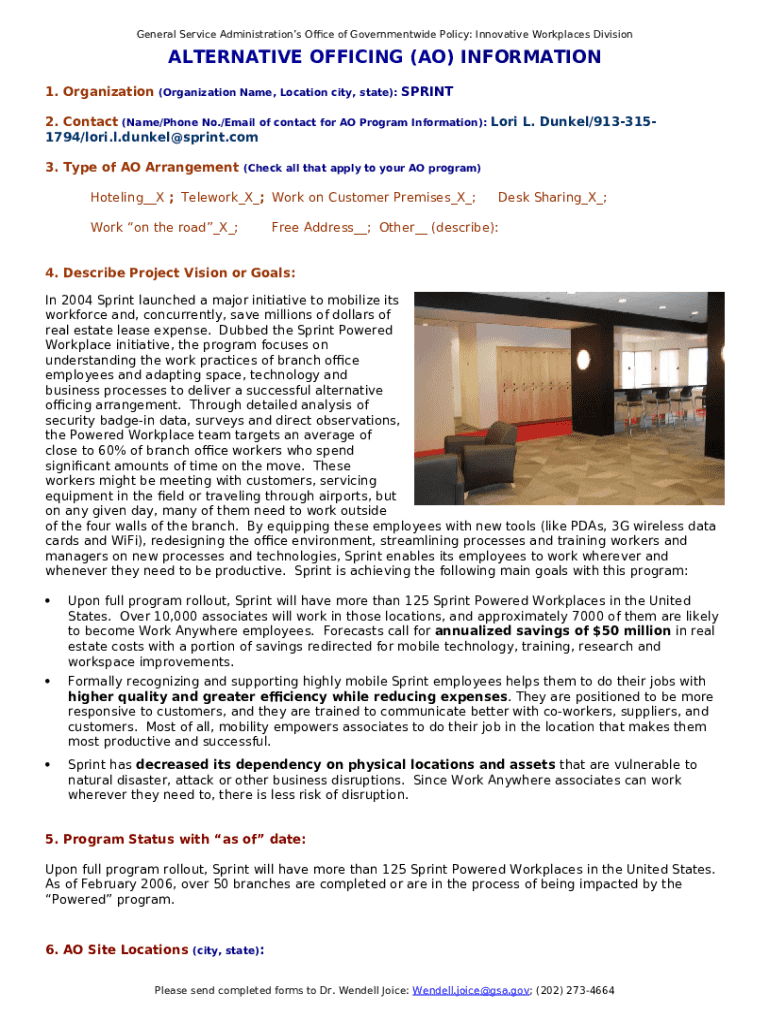 General Service Administration's Office of Governmentwide Policy: Innovative Workplaces Division

ALTERNATIVE OFFICING (AO) INFORMATION

1. Organization (Organization Name, Location city, state): SPRINT

2. Contact (Name/Phone No./Email of contact for AO Program Information): Lori L. Dunkel/913-315-1794/lori.l.dunkel@sprint.com

3. Type of AO Arrangement (Check all that apply to your AO program)

Hoteling__X ; Telework_X_; Work on Customer Premises_X_; Desk Sharing_X_;

Work "on the road"_X_; Free Address__; Other__ (describe):

4. Describe Project Vision or Goals:

In 2004 Sprint launched a major initiative to mobilize its workforce and, concurrently, save millions of dollars of real estate lease expense. Dubbed the Sprint Powered Workplace initiative, the program focuses on understanding the work practices of branch office employees and adapting space, technology and business processes to deliver a successful alternative officing arrangement. Through detailed analysis of security badge-in data, surveys and direct observations, the Powered Workplace team targets an average of close to 60% of branch office workers who spend significant amounts of time on the move. These workers might be meeting with customers, servicing equipment in the field or traveling through airports, but on any given day, many of them need to work outside of the four walls of the branch. By equipping these employees with new tools (like PDAs, 3G wireless data cards and WiFi), redesigning the office environment, streamlining processes and training workers and managers on new processes and technologies, Sprint enables its employees to work wherever and whenever they need to be productive. Sprint is achieving the following main goals with this program:

• Upon full program rollout, Sprint will have more than 125 Sprint Powered Workplaces in the United States. Over 10,000 associates will work in those locations, and approximately 7000 of them are likely to become Work Anywhere employees. Forecasts call for annualized savings of $50 million in real estate costs with a portion of savings redirected for mobile technology, training, research and workspace improvements.

• Formally recognizing and supporting highly mobile Sprint employees helps them to do their jobs with higher quality and greater efficiency while reducing expenses. They are positioned to be more responsive to customers, and they are trained to communicate better with co-workers, suppliers, and customers. Most of all, mobility empowers associates to do their job in the location that makes them most productive and successful.

• Sprint has decreased its dependency on physical locations and assets that are vulnerable to natural disaster, attack or other business disruptions. Since Work Anywhere associates can work wherever they need to, there is less risk of disruption.

5. Program Status with "as of" date:

Upon full program rollout, Sprint will have more than 125 Sprint Powered Workplaces in the United States. As of February 2006, over 50 branches are completed or are in the process of being impacted by the "Powered" program.

6. AO Site Locations (city, state):

Please send completed forms to Dr. Wendell Joice: Wendell.joice@gsa.gov; (202) 273-4664